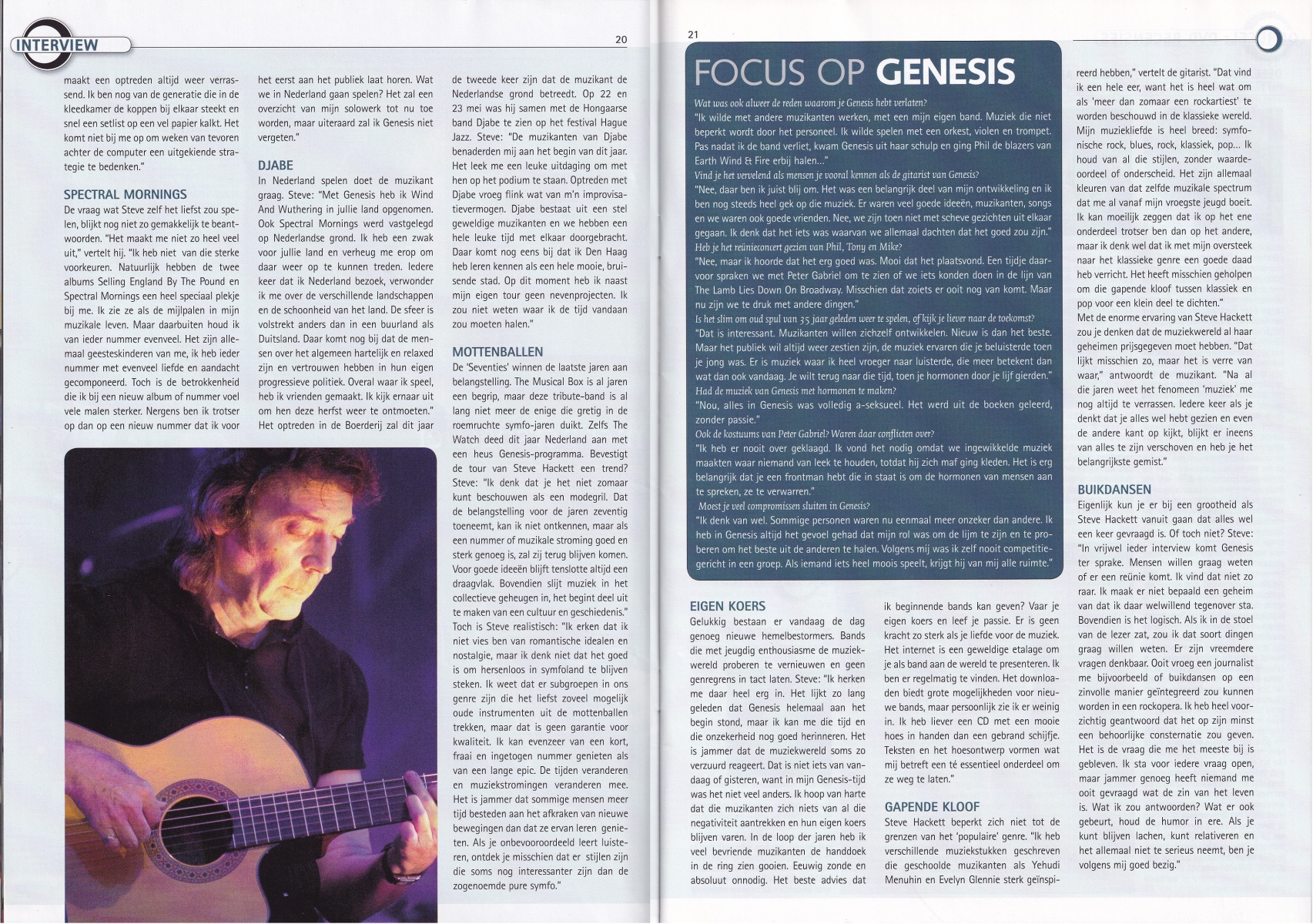 INTERVIEW

20

maakt een optreden altijd weer verrassend. Ik ben nog van de generatie die in de kleedkamer de koppen bij elkaar steekt en snel een setlist op een vel papier kalkt. Het komt niet bij me op om weken van tevoren achter de computer een uitgekiende strategie te bedenken."

SPECTRAL MORNINGS

De vraag wat Steve zelf het liefst zou spelen, blijkt nog niet zo gemakkelijk te beantwoorden. "Het maakt me niet zo heel veel uit," vertelt hij. "Ik heb niet van die sterke voorkeuren. Natuurlijk hebben de twee albums Selling England By The Pound en Spectral Mornings een heel speciaal plekje bij me. Ik zie ze als de mijlpalen in mijn muzikale leven. Maar daarbuiten houd ik van ieder nummer evenveel. Het zijn allemaal geesteskinderen van me, ik heb ieder nummer met evenveel liefde en aandacht gecomponeerd. Toch is de betrokkenheid die ik bij een nieuw album of nummer voel vele malen sterker. Nergens ben ik trotser op dan op een nieuw nummer dat ik voor het eerst aan het publiek laat horen. Wat we in Nederland gaan spelen? Het zal een overzicht van mijn solowerk tot nu toe worden, maar uiteraard zal ik Genesis niet vergeten."

DJABE

In Nederland spelen doet de muzikant graag. Steve: "Met Genesis heb ik Wind And Wuthering in jullie land opgenomen. Ook Spectral Mornings werd vastgelegd op Nederlandse grond. Ik heb een zwak voor jullie land en verheug me erop om daar weer op te kunnen treden. Iedere keer dat ik Nederland bezoek, verwonder ik me over de verschillende landschappen en de schoonheid van het land. De sfeer is volstrekt anders dan in een buurland als Duitsland. Daar komt nog bij dat de mensen over het algemeen hartelijk en relaxed zijn en vertrouwen hebben in hun eigen progressieve politiek. Overal waar ik speel, heb ik vrienden gemaakt. Ik kijk ernaar uit om hen deze herfst weer te ontmoeten."

Het optreden in de Boerderij zal dit jaar de tweede keer zijn dat de muzikant de Nederlandse grond betreedt. Op 22 en 23 mei was hij samen met de Hongaarse band Djabe te zien op het festival Hague Jazz. Steve: "De muzikanten van Djabe benaderden mij aan het begin van dit jaar. Het leek me een leuke uitdaging om met hen op het podium te staan. Optreden met Djabe vroeg flink wat van m'n improvisatievermogen. Djabe bestaat uit een stel geweldige muzikanten en we hebben een hele leuke tijd met elkaar doorgebracht. Daar komt nog eens bij dat ik Den Haag heb leren kennen als een hele mooie, bruisende stad. Op dit moment heb ik naast mijn eigen tour geen nevenprojecten. Ik zou niet weten waar ik de tijd vandaan zou moeten halen."

MOTTENBALLEN

De 'Seventies' winnen de laatste jaren aan belangstelling. The Musical Box is al jaren een begrip, maar deze tribute-band is al lang niet meer de enige die gretig in de roemruchte symfo-jaren duikt. Zelfs The Watch deed dit jaar Nederland aan met een heus Genesis-programma. Bevestigt de tour van Steve Hackett een trend? Steve: "Ik denk dat je het niet zomaar kunt beschouwen als een modegril. Dat de belangstelling voor de jaren zeventig toeneemt, kan ik niet ontkennen, maar als een nummer of muzikale stroming goed en sterk genoeg is, zal zij terug blijven komen. Voor goede ideeën blijft tenslotte altijd een draagvlak. Bovendien slijt muziek in het collectieve geheugen in, het begint deel uit te maken van een cultuur en geschiedenis."

Toch is Steve realistisch: "Ik erken dat ik niet vies ben van romantische idealen en nostalgie, maar ik denk niet dat het goed is om hersenloos in symfoland te blijven steken. Ik weet dat er subgroepen in ons genre zijn die het liefst zoveel mogelijk oude instrumenten uit de mottenballen trekken, maar dat is geen garantie voor kwaliteit. Ik kan evenzeer van een kort, fraai en ingetogen nummer genieten als van een lange epic. De tijden veranderen en muziekstromingen veranderen mee. Het is jammer dat sommige mensen meer tijd besteden aan het afkraken van nieuwe bewegingen dan dat ze ervan leren genieten. Als je onbevooroordeeld leert luisteren, ontdek je misschien dat er stijlen zijn die soms nog interessanter zijn dan de zogenoemde pure symfo."

21

FOCUS OP GENESIS

Wat was ook alweer de reden waarom je Genesis hebt verlaten?
"Ik wilde met andere muzikanten werken, met een mijn eigen band. Muziek die niet beperkt wordt door het personeel. Ik wilde spelen met een orkest, violen en trompet. Pas nadat ik de band verliet, kwam Genesis uit haar schulp en ging Phil de blazers van Earth Wind & Fire erbij halen..."
Vind je het vervelend als mensen je vooral kennen als de gitarist van Genesis?
"Nee, daar ben ik juist blij om. Het was een belangrijk deel van mijn ontwikkeling en ik ben nog steeds heel gek op die muziek. Er waren veel goede ideeën, muzikanten, songs en we waren ook goede vrienden. Nee, we zijn toen niet met scheve gezichten uit elkaar gegaan. Ik denk dat het iets was waarvan we allemaal dachten dat het goed zou zijn."
Heb je het reünieconcert gezien van Phil, Tony en Mike?
"Nee, maar ik hoorde dat het erg goed was. Mooi dat het plaatsvond. Een tijdje daarvoor spraken we met Peter Gabriel om te zien of we iets konden doen in de lijn van The Lamb Lies Down On Broadway. Misschien dat zoiets er ooit nog van komt. Maar nu zijn we te druk met andere dingen."
Is het slim om oud spul van 35 jaar geleden weer te spelen, of kijk je liever naar de toekomst?
"Dat is interessant. Muzikanten willen zichzelf ontwikkelen. Nieuw is dan het beste. Maar het publiek wil altijd weer zestien zijn, de muziek ervaren die je beluisterde toen je jong was. Er is muziek waar ik heel vroeger naar luisterde, die meer betekent dan wat dan ook vandaag. Je wilt terug naar die tijd, toen je hormonen door je lijf gierden."
Had de muziek van Genesis met hormonen te maken?
"Nou, alles in Genesis was volledig a-seksueel. Het werd uit de boeken geleerd, zonder passie."
Ook de kostuums van Peter Gabriel? Waren daar conflicten over?
"Ik heb er nooit over geklaagd. Ik vond het nodig omdat we ingewikkelde muziek maakten waar niemand van leek te houden, totdat hij zich maf ging kleden. Het is erg belangrijk dat je een frontman hebt die in staat is om de hormonen van mensen aan te spreken, ze te verwarren."
Moest je veel compromissen sluiten in Genesis?
"Ik denk van wel. Sommige personen waren nu eenmaal meer onzeker dan andere. Ik heb in Genesis altijd het gevoel gehad dat mijn rol was om de lijm te zijn en te proberen om het beste uit de anderen te halen. Volgens mij was ik zelf nooit competitiegericht in een groep. Als iemand iets heel moois speelt, krijgt hij van mij alle ruimte."

EIGEN KOERS

Gelukkig bestaan er vandaag de dag genoeg nieuwe hemelbestormers. Bands die met jeugdig enthousiasme de muziekwereld proberen te vernieuwen en geen genregrens in tact laten. Steve: "Ik herken me daar heel erg in. Het lijkt zo lang geleden dat Genesis helemaal aan het begin stond, maar ik kan me die tijd en die onzekerheid nog goed herinneren. Het is jammer dat de muziekwereld soms zo verzuurd reageert. Dat is niet iets van vandaag of gisteren, want in mijn Genesis-tijd was het niet veel anders. Ik hoop van harte dat die muzikanten zich niets van al die negativiteit aantrekken en hun eigen koers blijven varen. In de loop der jaren heb ik veel bevriende muzikanten de handdoek in de ring zien gooien. Eeuwig zonde en absoluut onnodig. Het beste advies dat ik beginnende bands kan geven? Vaar je eigen koers en leef je passie. Er is geen kracht zo sterk als je liefde voor de muziek. Het internet is een geweldige etalage om je als band aan de wereld te presenteren. Ik ben er regelmatig te vinden. Het downloaden biedt grote mogelijkheden voor nieuwe bands, maar persoonlijk zie ik er weinig in. Ik heb liever een CD met een mooie hoes in handen dan een gebrand schijfje. Teksten en het hoesontwerp vormen wat mij betreft een té essentieel onderdeel om ze weg te laten."

GAPENDE KLOOF

Steve Hackett beperkt zich niet tot de grenzen van het 'populaire' genre. "Ik heb verschillende muziekstukken geschreven die geschoolde muzikanten als Yehudi Menuhin en Evelyn Glennie sterk geïnspireerd hebben," vertelt de gitarist. "Dat vind ik een hele eer, want het is heel wat om als 'meer dan zomaar een rockartiest' te worden beschouwd in de klassieke wereld. Mijn muziekliefde is heel breed: symfonische rock, blues, rock, klassiek, pop... Ik houd van al die stijlen, zonder waardeoordeel of onderscheid. Het zijn allemaal kleuren van dat zelfde muzikale spectrum dat me al vanaf mijn vroegste jeugd boeit. Ik kan moeilijk zeggen dat ik op het ene onderdeel trotser ben dan op het andere, maar ik denk wel dat ik met mijn oversteek naar het klassieke genre een goede daad heb verricht. Het heeft misschien geholpen om die gapende kloof tussen klassiek en pop voor een klein deel te dichten."

Met de enorme ervaring van Steve Hackett zou je denken dat de muziekwereld al haar geheimen prijsgegeven moet hebben. "Dat lijkt misschien zo, maar het is verre van waar," antwoordt de muzikant. "Na al die jaren weet het fenomeen 'muziek' me nog altijd te verrassen. Iedere keer als je denkt dat je alles wel hebt gezien en even de andere kant op kijkt, blijkt er ineens van alles te zijn verschoven en heb je het belangrijkste gemist."

BUIKDANSEN

Eigenlijk kun je er bij een grootheid als Steve Hackett vanuit gaan dat alles wel een keer gevraagd is. Of toch niet? Steve: "In vrijwel ieder interview komt Genesis ter sprake. Mensen willen graag weten of er een reünie komt. Ik vind dat niet zo raar. Ik maak er niet bepaald een geheim van dat ik daar welwillend tegenover sta. Bovendien is het logisch. Als ik in de stoel van de lezer zat, zou ik dat soort dingen graag willen weten. Er zijn vreemdere vragen denkbaar. Ooit vroeg een journalist me bijvoorbeeld of buikdansen op een zinvolle manier geïntegreerd zou kunnen worden in een rockopera. Ik heb heel voorzichtig geantwoord dat het op zijn minst een behoorlijke consternatie zou geven. Het is de vraag die me het meeste bij is gebleven. Ik sta voor iedere vraag open, maar jammer genoeg heeft niemand me ooit gevraagd wat de zin van het leven is. Wat ik zou antwoorden? Wat er ook gebeurt, houd de humor in ere. Als je kunt blijven lachen, kunt relativeren en het allemaal niet te serieus neemt, ben je volgens mij goed bezig."